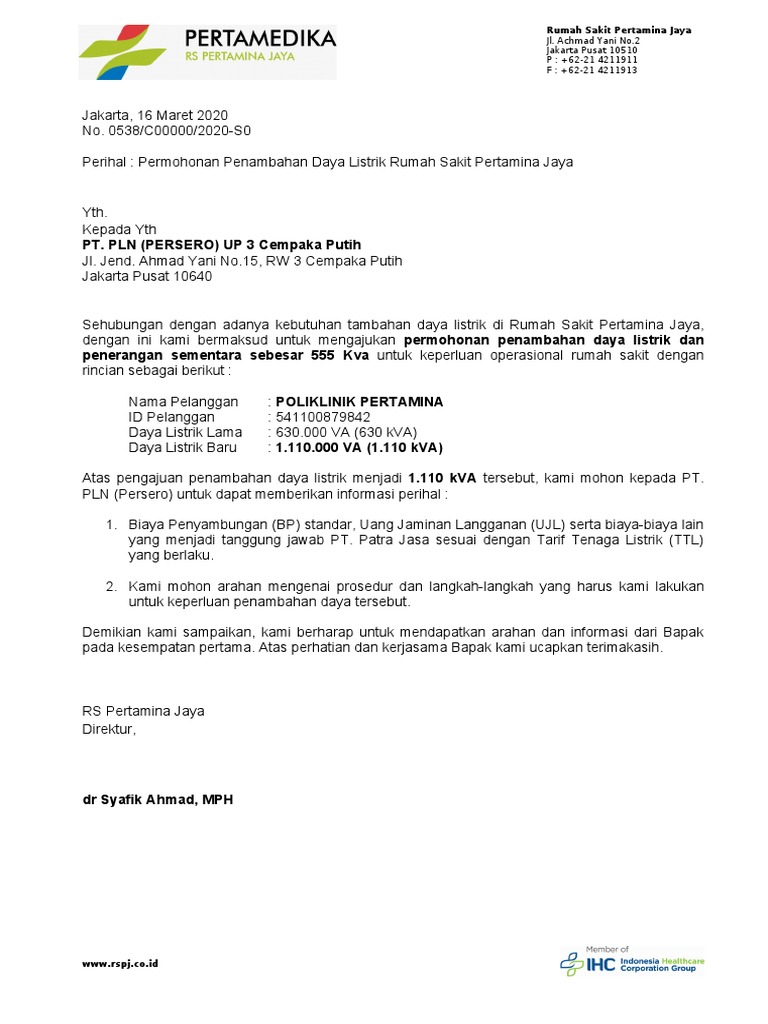 PERTAMEDIKA
RS PERTAMINA JAYA

Rumah Sakit Pertamina Jaya
Jl. Achmad Yani No.2
Jakarta Pusat 10510
P : +62-21 4211911
F : +62-21 4211913

Jakarta, 16 Maret 2020
No. 0538/C00000/2020-S0

Perihal : Permohonan Penambahan Daya Listrik Rumah Sakit Pertamina Jaya

Yth.
Kepada Yth
PT. PLN (PERSERO) UP 3 Cempaka Putih
Jl. Jend. Ahmad Yani No.15, RW 3 Cempaka Putih
Jakarta Pusat 10640

Sehubungan dengan adanya kebutuhan tambahan daya listrik di Rumah Sakit Pertamina Jaya, dengan ini kami bermaksud untuk mengajukan permohonan penambahan daya listrik dan penerangan sementara sebesar 555 Kva untuk keperluan operasional rumah sakit dengan rincian sebagai berikut :

Nama Pelanggan : POLIKLINIK PERTAMINA
ID Pelanggan : 541100879842
Daya Listrik Lama : 630.000 VA (630 kVA)
Daya Listrik Baru : 1.110.000 VA (1.110 kVA)

Atas pengajuan penambahan daya listrik menjadi 1.110 kVA tersebut, kami mohon kepada PT. PLN (Persero) untuk dapat memberikan informasi perihal :

1. Biaya Penyambungan (BP) standar, Uang Jaminan Langganan (UJL) serta biaya-biaya lain yang menjadi tanggung jawab PT. Patra Jasa sesuai dengan Tarif Tenaga Listrik (TTL) yang berlaku.

2. Kami mohon arahan mengenai prosedur dan langkah-langkah yang harus kami lakukan untuk keperluan penambahan daya tersebut.

Demikian kami sampaikan, kami berharap untuk mendapatkan arahan dan informasi dari Bapak pada kesempatan pertama. Atas perhatian dan kerjasama Bapak kami ucapkan terimakasih.

RS Pertamina Jaya
Direktur,

dr Syafik Ahmad, MPH

www.rspj.co.id

Member of
IHC Indonesia Healthcare Corporation Group